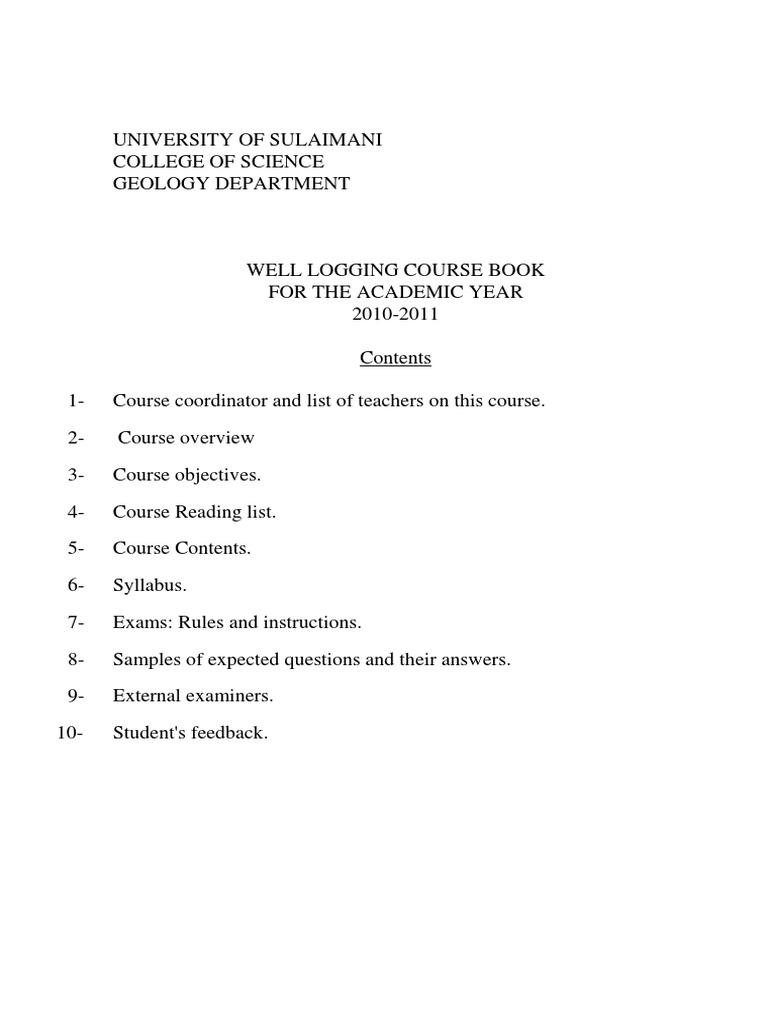 UNIVERSITY OF SULAIMANI
COLLEGE OF SCIENCE
GEOLOGY DEPARTMENT

WELL LOGGING COURSE BOOK
FOR THE ACADEMIC YEAR
2010-2011

Contents

1- Course coordinator and list of teachers on this course.

2- Course overview

3- Course objectives.

4- Course Reading list.

5- Course Contents.

6- Syllabus.

7- Exams: Rules and instructions.

8- Samples of expected questions and their answers.

9- External examiners.

10- Student's feedback.